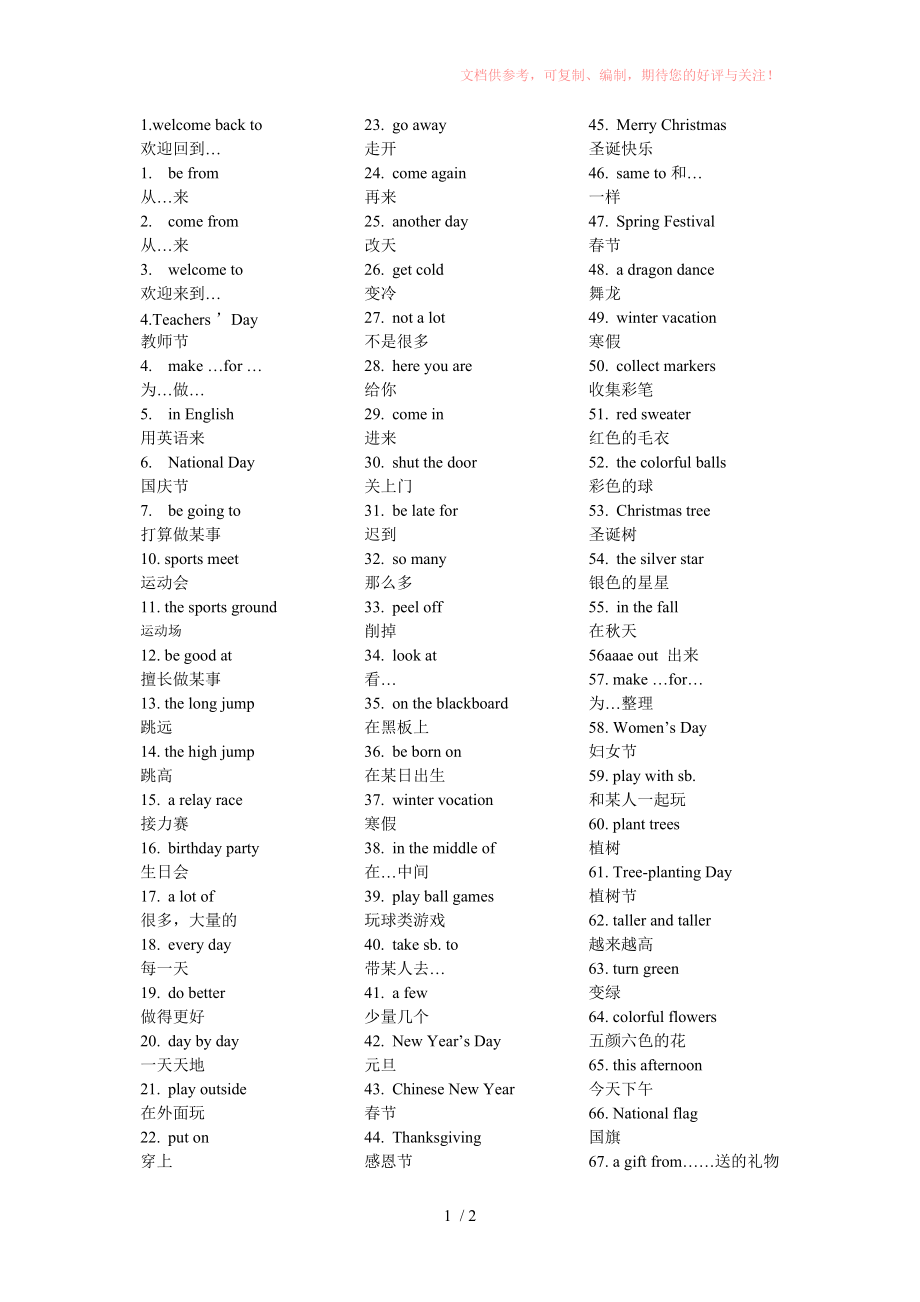 文档供参考，可复制、编制，期待您的好评与关注！

1.welcome back to
欢迎回到…
1. be from
从…来
2. come from
从…来
3. welcome to
欢迎来到…
4.Teachers ’ Day
教师节
4. make …for …
为…做…
5. in English
用英语来
6. National Day
国庆节
7. be going to
打算做某事
10. sports meet
运动会
11. the sports ground
运动场
12. be good at
擅长做某事
13. the long jump
跳远
14. the high jump
跳高
15. a relay race
接力赛
16. birthday party
生日会
17. a lot of
很多，大量的
18. every day
每一天
19. do better
做得更好
20. day by day
一天天地
21. play outside
在外面玩
22. put on
穿上

23. go away
走开
24. come again
再来
25. another day
改天
26. get cold
变冷
27. not a lot
不是很多
28. here you are
给你
29. come in
进来
30. shut the door
关上门
31. be late for
迟到
32. so many
那么多
33. peel off
削掉
34. look at
看…
35. on the blackboard
在黑板上
36. be born on
在某日出生
37. winter vocation
寒假
38. in the middle of
在…中间
39. play ball games
玩球类游戏
40. take sb. to
带某人去…
41. a few
少量几个
42. New Year’s Day
元旦
43. Chinese New Year
春节
44. Thanksgiving
感恩节

45. Merry Christmas
圣诞快乐
46. same to 和…
一样
47. Spring Festival
春节
48. a dragon dance
舞龙
49. winter vacation
寒假
50. collect markers
收集彩笔
51. red sweater
红色的毛衣
52. the colorful balls
彩色的球
53. Christmas tree
圣诞树
54. the silver star
银色的星星
55. in the fall
在秋天
56aaae out 出来
57. make …for…
为…整理
58. Women’s Day
妇女节
59. play with sb.
和某人一起玩
60. plant trees
植树
61. Tree-planting Day
植树节
62. taller and taller
越来越高
63. turn green
变绿
64. colorful flowers
五颜六色的花
65. this afternoon
今天下午
66. National flag
国旗
67. a gift from……送的礼物

1 / 2